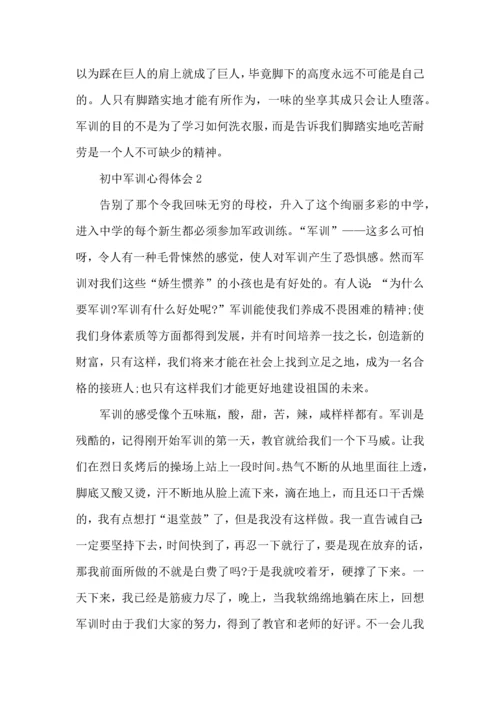 以为踩在巨人的肩上就成了巨人，毕竟脚下的高度永远不可能是自己的。人只有脚踏实地才能有所作为，一味的坐享其成只会让人堕落。军训的目的不是为了学习如何洗衣服，而是告诉我们脚踏实地吃苦耐劳是一个人不可缺少的精神。

初中军训心得体会 2

告别了那个令我回味无穷的母校，升入了这个绚丽多彩的中学，进入中学的每个新生都必须参加军政训练。“军训”——这多么可怕呀，令人有一种毛骨悚然的感觉，使人对军训产生了恐惧感。然而军训对我们这些“娇生惯养”的小孩也是有好处的。有人说：“为什么要军训?军训有什么好处呢?”军训能使我们养成不畏困难的精神;使我们身体素质等方面都得到发展，并有时间培养一技之长，创造新的财富，只有这样，我们将来才能在社会上找到立足之地，成为一名合格的接班人;也只有这样我们才能更好地建设祖国的未来。

军训的感受像个五味瓶，酸，甜，苦，辣，咸样样都有。军训是残酷的，记得刚开始军训的第一天，教官就给我们一个下马威。让我们在烈日炙烤后的操场上站上一段时间。热气不断的从地里面往上透，脚底又酸又烫，汗不断地从脸上流下来，滴在地上，而且还口干舌燥的，我有点想打“退堂鼓”了，但是我没有这样做。我一直告诫自己：一定要坚持下去，时间快到了，再忍一下就行了，要是现在放弃的话，那我前面所做的不就是白费了吗?于是我就咬着牙，硬撑了下来。一天下来，我已经是筋疲力尽了，晚上，当我软绵绵地躺在床上，回想军训时由于我们大家的努力，得到了教官和老师的好评。不一会儿我